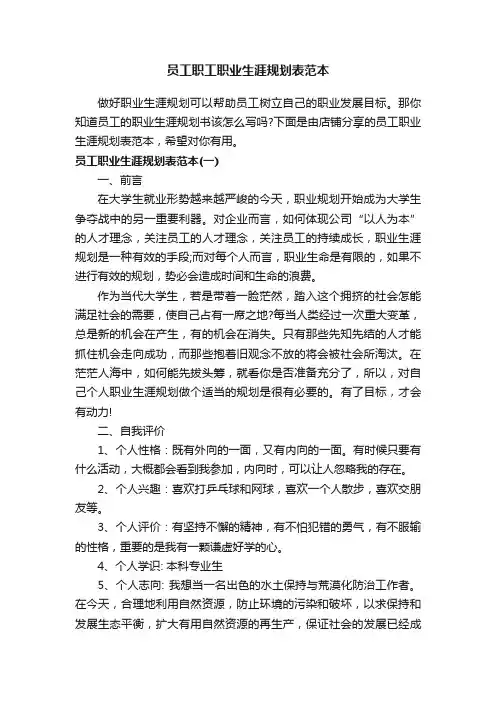 员工职工职业生涯规划表范本

做好职业生涯规划可以帮助员工树立自己的职业发展目标。那你知道员工的职业生涯规划书该怎么写吗?下面是由店铺分享的员工职业生涯规划表范本，希望对你有用。

员工职业生涯规划表范本(一)

一、前言

在大学生就业形势越来越严峻的今天，职业规划开始成为大学生争夺战中的另一重要利器。对企业而言，如何体现公司“以人为本”的人才理念，关注员工的人才理念，关注员工的持续成长，职业生涯规划是一种有效的手段;而对每个人而言，职业生命是有限的，如果不进行有效的规划，势必会造成时间和生命的浪费。

作为当代大学生，若是带着一脸茫然，踏入这个拥挤的社会怎能满足社会的需要，使自己占有一席之地?每当人类经过一次重大变革，总是新的机会在产生，有的机会在消失。只有那些先知先结的人才能抓住机会走向成功，而那些抱着旧观念不放的将会被社会所淘汰。在茫茫人海中，如何能先拔头筹，就看你是否准备充分了，所以，对自己个人职业生涯规划做个适当的规划是很有必要的。有了目标，才会有动力!

二、自我评价

1、个人性格：既有外向的一面，又有内向的一面。有时候只要有什么活动，大概都会看到我参加，内向时，可以让人忽略我的存在。

2、个人兴趣：喜欢打乒乓球和网球，喜欢一个人散步，喜欢交朋友等。

3、个人评价：有坚持不懈的精神，有不怕犯错的勇气，有不服输的性格，重要的是我有一颗谦虚好学的心。

4、个人学识: 本科专业生

5、个人志向: 我想当一名出色的水土保持与荒漠化防治工作者。在今天，合理地利用自然资源，防止环境的污染和破坏，以求保持和发展生态平衡，扩大有用自然资源的再生产，保证社会的发展已经成